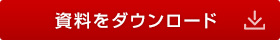 資料をダウンロード